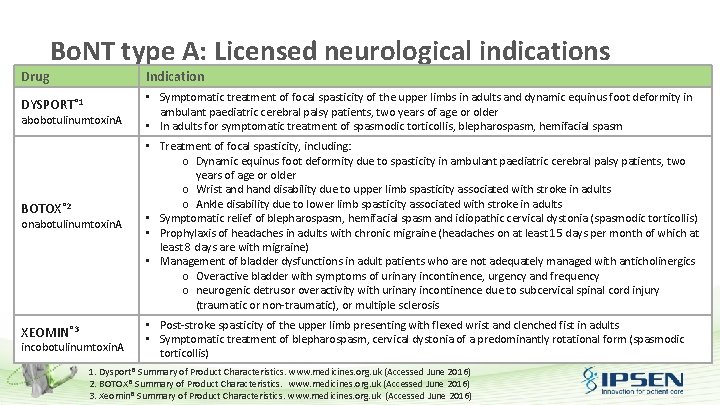 BoNT type A: Licensed neurological indications

| Drug | Indication |
|---|---|
| DYSPORT®1 abobotulinumtoxinA | ▪ Symptomatic treatment of focal spasticity of the upper limbs in adults and dynamic equinus foot deformity in ambulant paediatric cerebral palsy patients, two years of age or older ▪ In adults for symptomatic treatment of spasmodic torticollis, blepharospasm, hemifacial spasm |
| BOTOX®2 onabotulinumtoxinA | ▪ Treatment of focal spasticity, including: o Dynamic equinus foot deformity due to spasticity in ambulant paediatric cerebral palsy patients, two years of age or older o Wrist and hand disability due to upper limb spasticity associated with stroke in adults o Ankle disability due to lower limb spasticity associated with stroke in adults ▪ Symptomatic relief of blepharospasm, hemifacial spasm and idiopathic cervical dystonia (spasmodic torticollis) ▪ Prophylaxis of headaches in adults with chronic migraine (headaches on at least 15 days per month of which at least 8 days are with migraine) ▪ Management of bladder dysfunctions in adult patients who are not adequately managed with anticholinergics o Overactive bladder with symptoms of urinary incontinence, urgency and frequency o neurogenic detrusor overactivity with urinary incontinence due to subcervical spinal cord injury (traumatic or non-traumatic), or multiple sclerosis |
| XEOMIN®3 incobotulinumtoxinA | ▪ Post-stroke spasticity of the upper limb presenting with flexed wrist and clenched fist in adults ▪ Symptomatic treatment of blepharospasm, cervical dystonia of a predominantly rotational form (spasmodic torticollis) |

1. Dysport® Summary of Product Characteristics. www.medicines.org.uk (Accessed June 2016)
2. BOTOX® Summary of Product Characteristics. www.medicines.org.uk (Accessed June 2016)
3. Xeomin® Summary of Product Characteristics. www.medicines.org.uk (Accessed June 2016)

IPSEN
Innovation for patient care